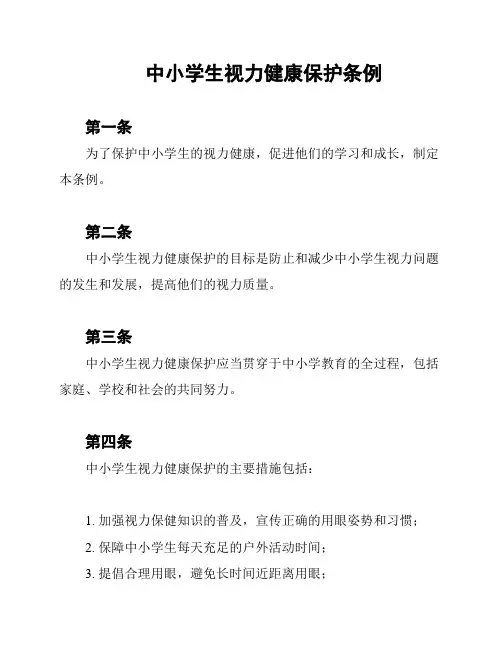 中小学生视力健康保护条例

第一条

为了保护中小学生的视力健康，促进他们的学习和成长，制定本条例。

第二条

中小学生视力健康保护的目标是防止和减少中小学生视力问题的发生和发展，提高他们的视力质量。

第三条

中小学生视力健康保护应当贯穿于中小学教育的全过程，包括家庭、学校和社会的共同努力。

第四条

中小学生视力健康保护的主要措施包括：

1. 加强视力保健知识的普及，宣传正确的用眼姿势和习惯；
2. 保障中小学生每天充足的户外活动时间；
3. 提倡合理用眼，避免长时间近距离用眼；